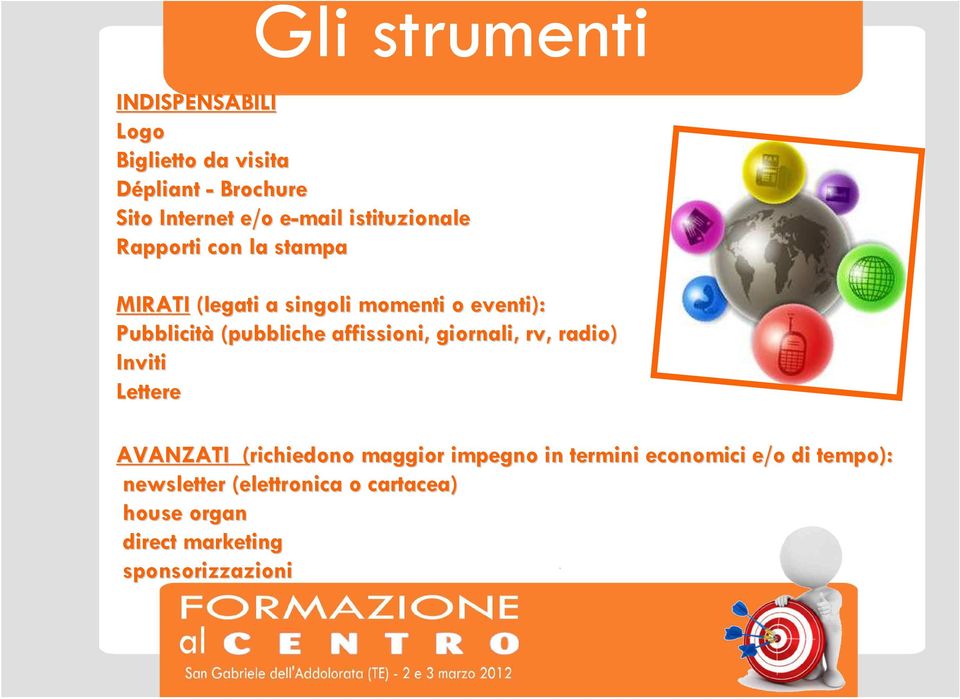 Gli strumenti

INDISPENSABILI
Logo
Biglietto da visita
Dépliant - Brochure
Sito Internet e/o e-mail istituzionale
Rapporti con la stampa

MIRATI (legati a singoli momenti o eventi):
Pubblicità (pubbliche affissioni, giornali, rv, radio)
Inviti
Lettere

AVANZATI (richiedono maggior impegno in termini economici e/o di tempo):
newsletter (elettronica o cartacea)
house organ
direct marketing
sponsorizzazioni

FORMAZIONE
al CENTRO
San Gabriele dell'Addolorata (TE) - 2 e 3 marzo 2012